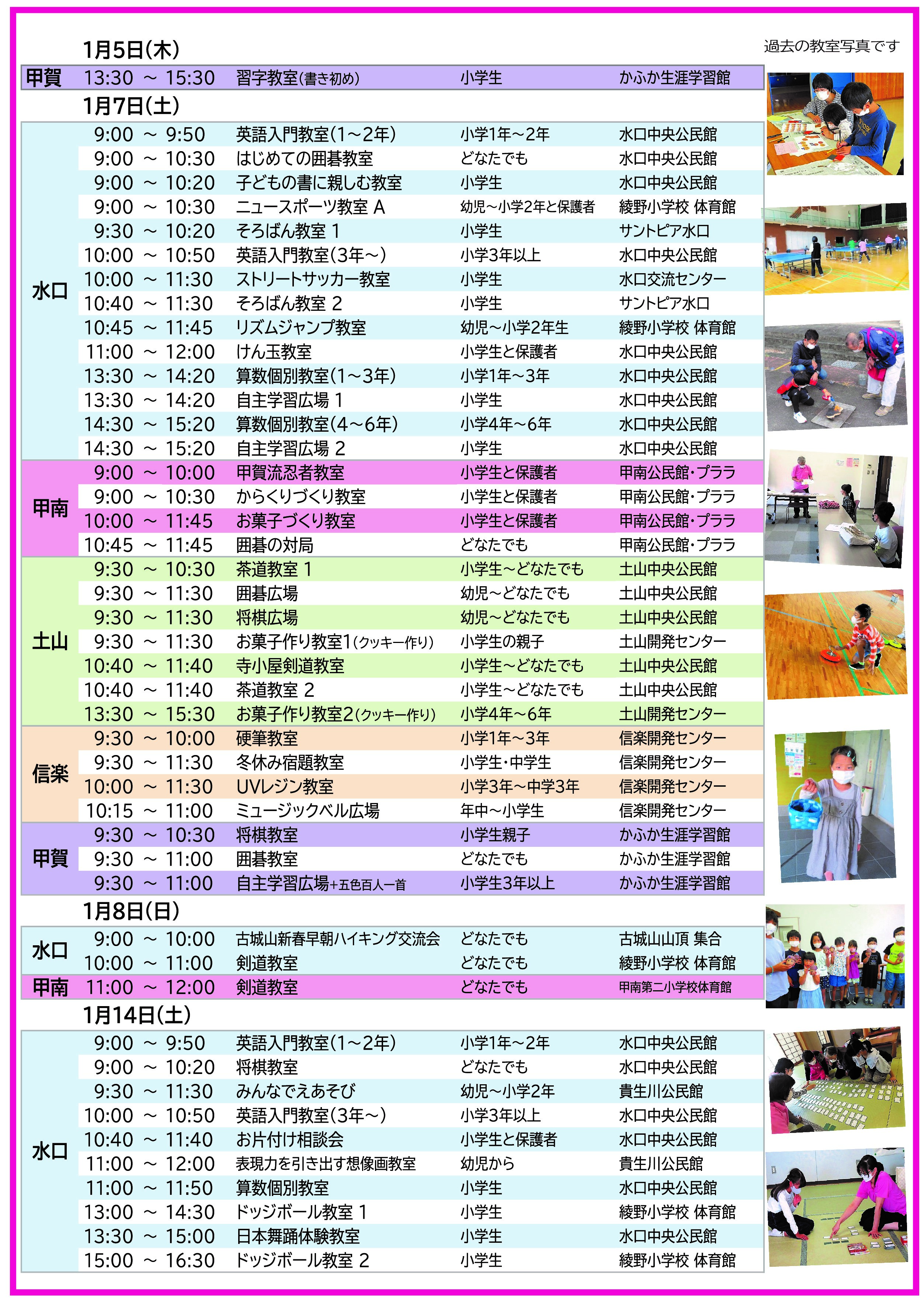 過去の教室写真です

1月5日(木)

| | | | | |
|---|---|---|---|---|
| 甲賀 | 13:30 ～ 15:30 | 習字教室(書き初め) | 小学生 | かふか生涯学習館 |

1月7日(土)

| | | | | |
|---|---|---|---|---|
| 水口 | 9:00 ～ 9:50 | 英語入門教室(1～2年) | 小学1年～2年 | 水口中央公民館 |
| | 9:00 ～ 10:30 | はじめての囲碁教室 | どなたでも | 水口中央公民館 |
| | 9:00 ～ 10:20 | 子どもの書に親しむ教室 | 小学生 | 水口中央公民館 |
| | 9:00 ～ 10:30 | ニュースポーツ教室 A | 幼児～小学2年と保護者 | 綾野小学校 体育館 |
| | 9:30 ～ 10:20 | そろばん教室 1 | 小学生 | サントピア水口 |
| | 10:00 ～ 10:50 | 英語入門教室(3年～) | 小学3年以上 | 水口中央公民館 |
| | 10:00 ～ 11:30 | ストリートサッカー教室 | 小学生 | 水口交流センター |
| | 10:40 ～ 11:30 | そろばん教室 2 | 小学生 | サントピア水口 |
| | 10:45 ～ 11:45 | リズムジャンプ教室 | 幼児～小学2年生 | 綾野小学校 体育館 |
| | 11:00 ～ 12:00 | けん玉教室 | 小学生と保護者 | 水口中央公民館 |
| | 13:30 ～ 14:20 | 算数個別教室(1～3年) | 小学1年～3年 | 水口中央公民館 |
| | 13:30 ～ 14:20 | 自主学習広場 1 | 小学生 | 水口中央公民館 |
| | 14:30 ～ 15:20 | 算数個別教室(4～6年) | 小学4年～6年 | 水口中央公民館 |
| | 14:30 ～ 15:20 | 自主学習広場 2 | 小学生 | 水口中央公民館 |
| 甲南 | 9:00 ～ 10:00 | 甲賀流忍者教室 | 小学生と保護者 | 甲南公民館・プララ |
| | 9:00 ～ 10:30 | からくりづくり教室 | 小学生と保護者 | 甲南公民館・プララ |
| | 10:00 ～ 11:45 | お菓子づくり教室 | 小学生と保護者 | 甲南公民館・プララ |
| | 10:45 ～ 11:45 | 囲碁の対局 | どなたでも | 甲南公民館・プララ |
| 土山 | 9:30 ～ 10:30 | 茶道教室 1 | 小学生～どなたでも | 土山中央公民館 |
| | 9:30 ～ 11:30 | 囲碁広場 | 幼児～どなたでも | 土山中央公民館 |
| | 9:30 ～ 11:30 | 将棋広場 | 幼児～どなたでも | 土山中央公民館 |
| | 9:30 ～ 11:30 | お菓子作り教室1(クッキー作り) | 小学生の親子 | 土山開発センター |
| | 10:40 ～ 11:40 | 寺小屋剣道教室 | 小学生～どなたでも | 土山中央公民館 |
| | 10:40 ～ 11:40 | 茶道教室 2 | 小学生～どなたでも | 土山中央公民館 |
| | 13:30 ～ 15:30 | お菓子作り教室2(クッキー作り) | 小学4年～6年 | 土山開発センター |
| 信楽 | 9:30 ～ 10:00 | 硬筆教室 | 小学1年～3年 | 信楽開発センター |
| | 9:30 ～ 11:30 | 冬休み宿題教室 | 小学生・中学生 | 信楽開発センター |
| | 10:00 ～ 11:30 | UVレジン教室 | 小学3年～中学3年 | 信楽開発センター |
| | 10:15 ～ 11:00 | ミュージックベル広場 | 年中～小学生 | 信楽開発センター |
| 甲賀 | 9:30 ～ 10:30 | 将棋教室 | 小学生親子 | かふか生涯学習館 |
| | 9:30 ～ 11:00 | 囲碁教室 | どなたでも | かふか生涯学習館 |
| | 9:30 ～ 11:00 | 自主学習広場+五色百人一首 | 小学生3年以上 | かふか生涯学習館 |

1月8日(日)

| | | | | |
|---|---|---|---|---|
| 水口 | 9:00 ～ 10:00 | 古城山新春早朝ハイキング交流会 | どなたでも | 古城山山頂 集合 |
| | 10:00 ～ 11:00 | 剣道教室 | どなたでも | 綾野小学校 体育館 |
| 甲南 | 11:00 ～ 12:00 | 剣道教室 | どなたでも | 甲南第二小学校体育館 |

1月14日(土)

| | | | | |
|---|---|---|---|---|
| 水口 | 9:00 ～ 9:50 | 英語入門教室(1～2年) | 小学1年～2年 | 水口中央公民館 |
| | 9:00 ～ 10:20 | 将棋教室 | どなたでも | 水口中央公民館 |
| | 9:30 ～ 11:30 | みんなでえあそび | 幼児～小学2年 | 貴生川公民館 |
| | 10:00 ～ 10:50 | 英語入門教室(3年～) | 小学3年以上 | 水口中央公民館 |
| | 10:40 ～ 11:40 | お片付け相談会 | 小学生と保護者 | 水口中央公民館 |
| | 11:00 ～ 12:00 | 表現力を引き出す想像画教室 | 幼児から | 貴生川公民館 |
| | 11:00 ～ 11:50 | 算数個別教室 | 小学生 | 水口中央公民館 |
| | 13:00 ～ 14:30 | ドッジボール教室 1 | 小学生 | 綾野小学校 体育館 |
| | 13:30 ～ 15:00 | 日本舞踊体験教室 | 小学生 | 水口中央公民館 |
| | 15:00 ～ 16:30 | ドッジボール教室 2 | 小学生 | 綾野小学校 体育館 |